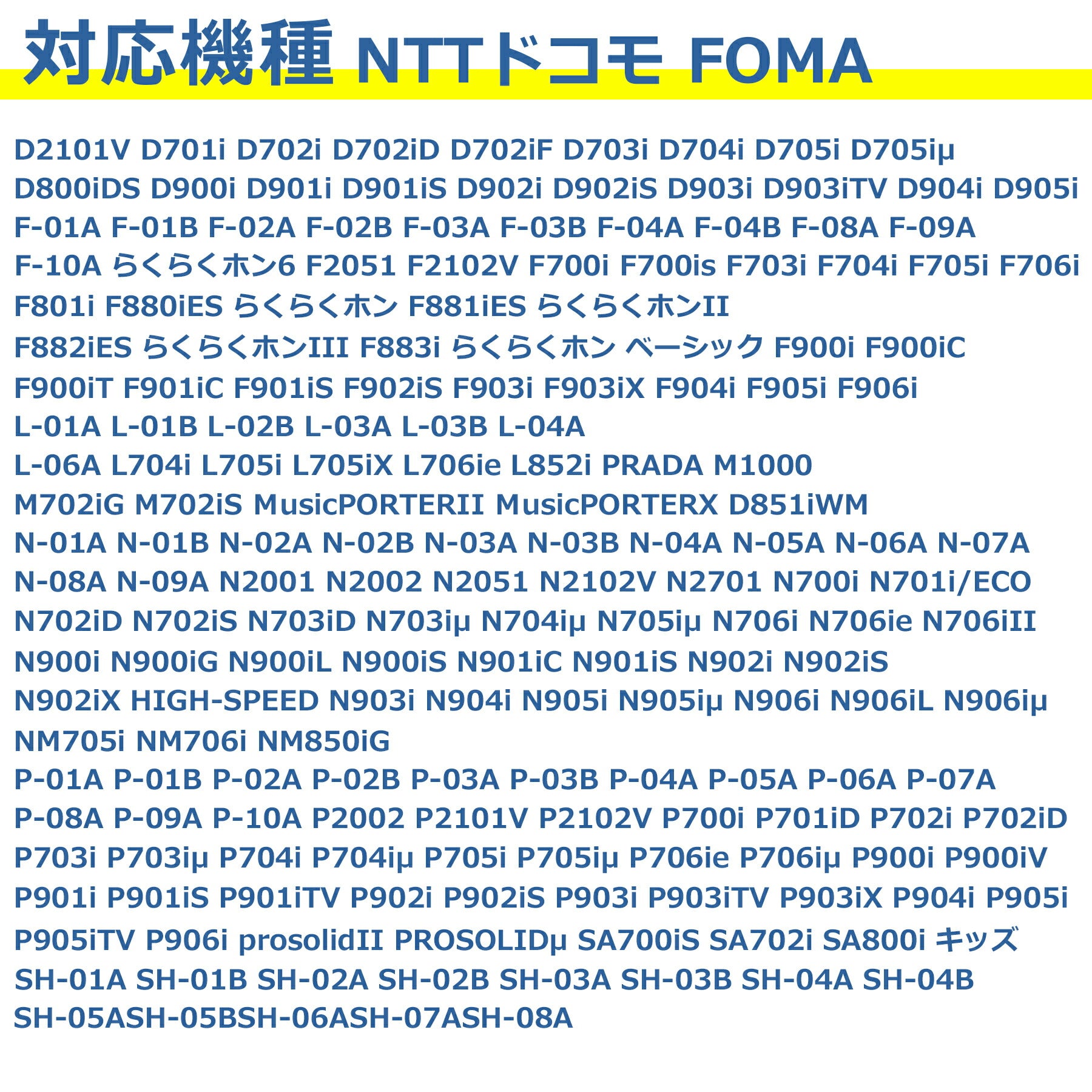 対応機種 NTTドコモ FOMA

D2101V D701i D702i D702iD D702iF D703i D704i D705i D705iμ
D800iDS D900i D901i D901iS D902i D902iS D903i D903iTV D904i D905i
F-01A F-01B F-02A F-02B F-03A F-03B F-04A F-04B F-08A F-09A
F-10A らくらくホン6 F2051 F2102V F700i F700is F703i F704i F705i F706i
F801i F880iES らくらくホン F881iES らくらくホンII
F882iES らくらくホンIII F883i らくらくホン ベーシック F900i F900iC
F900iT F901iC F901iS F902iS F903i F903iX F904i F905i F906i
L-01A L-01B L-02B L-03A L-03B L-04A
L-06A L704i L705i L705iX L706ie L852i PRADA M1000
M702iG M702iS MusicPORTERII MusicPORTERX D851iWM
N-01A N-01B N-02A N-02B N-03A N-03B N-04A N-05A N-06A N-07A
N-08A N-09A N2001 N2002 N2051 N2102V N2701 N700i N701i/ECO
N702iD N702iS N703iD N703iμ N704iμ N705iμ N706i N706ie N706iII
N900i N900iG N900iL N900iS N901iC N901iS N902i N902iS
N902iX HIGH-SPEED N903i N904i N905i N905iμ N906i N906iL N906iμ
NM705i NM706i NM850iG
P-01A P-01B P-02A P-02B P-03A P-03B P-04A P-05A P-06A P-07A
P-08A P-09A P-10A P2002 P2101V P2102V P700i P701iD P702i P702iD
P703i P703iμ P704i P704iμ P705i P705iμ P706ie P706iμ P900i P900iV
P901i P901iS P901iTV P902i P902iS P903i P903iTV P903iX P904i P905i
P905iTV P906i prosolidII PROSOLIDμ SA700iS SA702i SA800i キッズ
SH-01A SH-01B SH-02A SH-02B SH-03A SH-03B SH-04A SH-04B
SH-05ASH-05BSH-06ASH-07ASH-08A